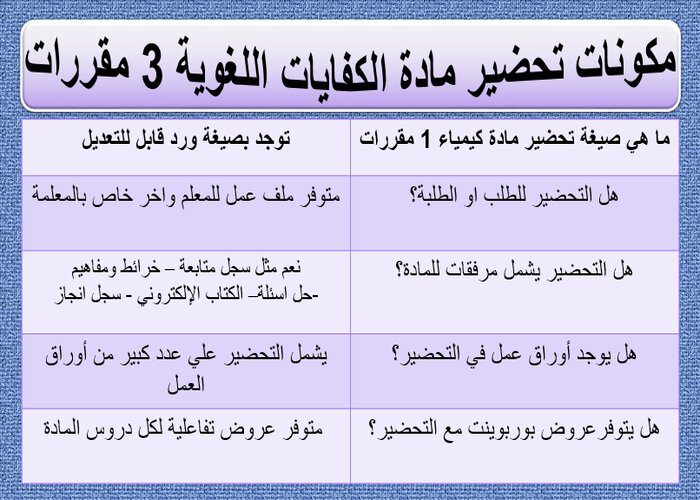 مكونات تحضير مادة الكفايات اللغوية 3 مقررات

| ما هي صيغة تحضير مادة كيمياء 1 مقررات | توجد بصيغة ورد قابل للتعديل |
|---|---|
| هل التحضير للطلب او الطلبة؟ | متوفر ملف عمل للمعلم واخر خاص بالمعلمة |
| هل التحضير يشمل مرفقات للمادة؟ | نعم مثل سجل متابعة – خرائط ومفاهيم -حل اسئلة– الكتاب الإلكتروني - سجل انجاز |
| هل يوجد أوراق عمل في التحضير؟ | يشمل التحضير علي عدد كبير من أوراق العمل |
| هل يتوفرعروض بوربوينت مع التحضير؟ | متوفر عروض تفاعلية لكل دروس المادة |